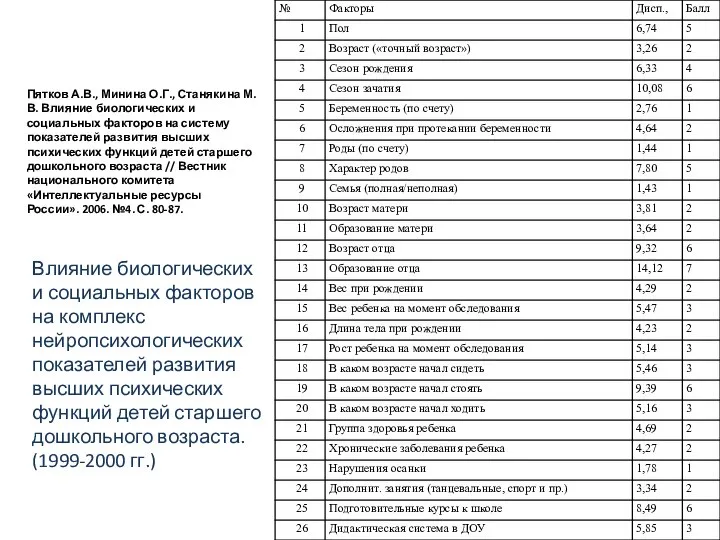 Пятков А.В., Минина О.Г., Станякина М. В. Влияние биологических и социальных факторов на систему показателей развития высших психических функций детей старшего дошкольного возраста // Вестник национального комитета «Интеллектуальные ресурсы России». 2006. №4. С. 80-87.

Влияние биологических и социальных факторов на комплекс нейропсихологических показателей развития высших психических функций детей старшего дошкольного возраста. (1999-2000 гг.)

| № | Факторы | Дисп., | Балл |
|---|---|---|---|
| 1 | Пол | 6,74 | 5 |
| 2 | Возраст («точный возраст») | 3,26 | 2 |
| 3 | Сезон рождения | 6,33 | 4 |
| 4 | Сезон зачатия | 10,08 | 6 |
| 5 | Беременность (по счету) | 2,76 | 1 |
| 6 | Осложнения при протекании беременности | 4,64 | 2 |
| 7 | Роды (по счету) | 1,44 | 1 |
| 8 | Характер родов | 7,80 | 5 |
| 9 | Семья (полная/неполная) | 1,43 | 1 |
| 10 | Возраст матери | 3,81 | 2 |
| 11 | Образование матери | 3,64 | 2 |
| 12 | Возраст отца | 9,32 | 6 |
| 13 | Образование отца | 14,12 | 7 |
| 14 | Вес при рождении | 4,29 | 2 |
| 15 | Вес ребенка на момент обследования | 5,47 | 3 |
| 16 | Длина тела при рождении | 4,23 | 2 |
| 17 | Рост ребенка на момент обследования | 5,14 | 3 |
| 18 | В каком возрасте начал сидеть | 5,46 | 3 |
| 19 | В каком возрасте начал стоять | 9,39 | 6 |
| 20 | В каком возрасте начал ходить | 5,16 | 3 |
| 21 | Группа здоровья ребенка | 4,69 | 2 |
| 22 | Хронические заболевания ребенка | 4,27 | 2 |
| 23 | Нарушения осанки | 1,78 | 1 |
| 24 | Дополнит. занятия (танцевальные, спорт и пр.) | 3,34 | 2 |
| 25 | Подготовительные курсы к школе | 8,49 | 6 |
| 26 | Дидактическая система в ДОУ | 5,85 | 3 |